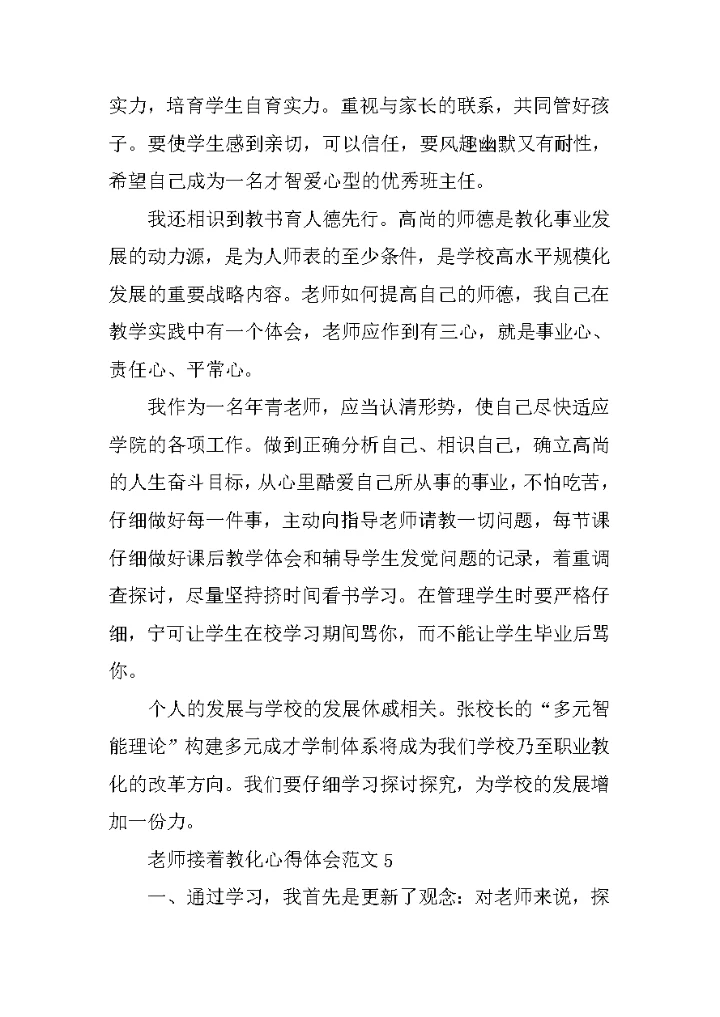 实力，培育学生自育实力。重视与家长的联系，共同管好孩子。要使学生感到亲切，可以信任，要风趣幽默又有耐性，希望自己成为一名才智爱心型的优秀班主任。

我还相识到教书育人德先行。高尚的师德是教化事业发展的动力源，是为人师表的至少条件，是学校高水平规模化发展的重要战略内容。老师如何提高自己的师德，我自己在教学实践中有一个体会，老师应作到有三心，就是事业心、责任心、平常心。

我作为一名年青老师，应当认清形势，使自己尽快适应学院的各项工作。做到正确分析自己、相识自己，确立高尚的人生奋斗目标，从心里酷爱自己所从事的事业，不怕吃苦，仔细做好每一件事，主动向指导老师请教一切问题，每节课仔细做好课后教学体会和辅导学生发觉问题的记录，着重调查探讨，尽量坚持挤时间看书学习。在管理学生时要严格仔细，宁可让学生在校学习期间骂你，而不能让学生毕业后骂你。

个人的发展与学校的发展休戚相关。张校长的“多元智能理论”构建多元成才学制体系将成为我们学校乃至职业教化的改革方向。我们要仔细学习探讨探究，为学校的发展增加一份力。

老师接着教化心得体会范文 5

一、通过学习，我首先是更新了观念：对老师来说，探